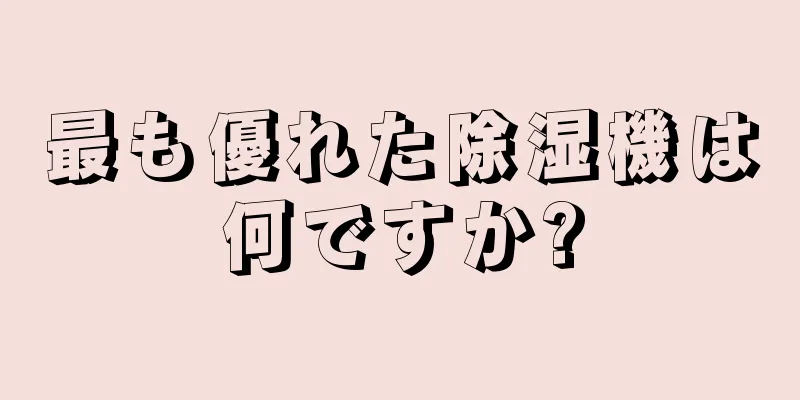 最も優れた除湿機は何ですか?